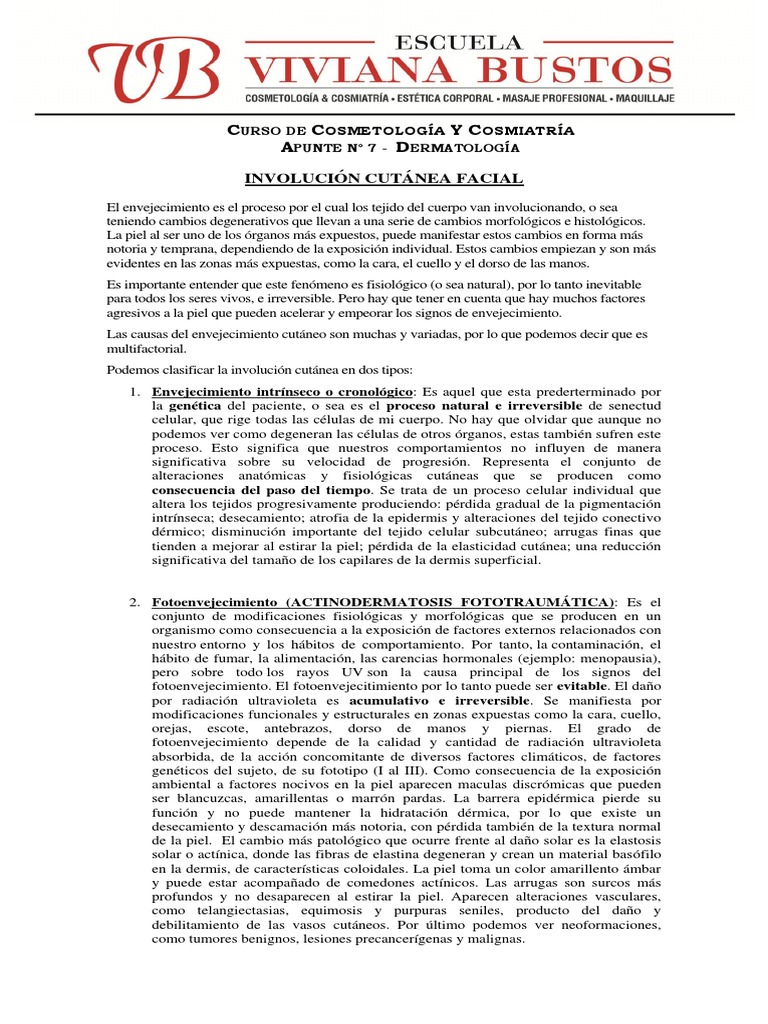 VB ESCUELA VIVIANA BUSTOS
COSMETOLOGÍA & COSMIATRÍA • ESTÉTICA CORPORAL • MASAJE PROFESIONAL • MAQUILLAJE

CURSO DE COSMETOLOGÍA Y COSMIATRÍA
APUNTE N° 7 - DERMATOLOGÍA

INVOLUCIÓN CUTÁNEA FACIAL

El envejecimiento es el proceso por el cual los tejido del cuerpo van involucionando, o sea teniendo cambios degenerativos que llevan a una serie de cambios morfológicos e histológicos. La piel al ser uno de los órganos más expuestos, puede manifestar estos cambios en forma más notoria y temprana, dependiendo de la exposición individual. Estos cambios empiezan y son más evidentes en las zonas más expuestas, como la cara, el cuello y el dorso de las manos.

Es importante entender que este fenómeno es fisiológico (o sea natural), por lo tanto inevitable para todos los seres vivos, e irreversible. Pero hay que tener en cuenta que hay muchos factores agresivos a la piel que pueden acelerar y empeorar los signos de envejecimiento.

Las causas del envejecimiento cutáneo son muchas y variadas, por lo que podemos decir que es multifactorial.

Podemos clasificar la involución cutánea en dos tipos:

1. Envejecimiento intrínseco o cronológico: Es aquel que esta prederterminado por la genética del paciente, o sea es el proceso natural e irreversible de senectud celular, que rige todas las células de mi cuerpo. No hay que olvidar que aunque no podemos ver como degeneran las células de otros órganos, estas también sufren este proceso. Esto significa que nuestros comportamientos no influyen de manera significativa sobre su velocidad de progresión. Representa el conjunto de alteraciones anatómicas y fisiológicas cutáneas que se producen como consecuencia del paso del tiempo. Se trata de un proceso celular individual que altera los tejidos progresivamente produciendo: pérdida gradual de la pigmentación intrínseca; desecamiento; atrofia de la epidermis y alteraciones del tejido conectivo dérmico; disminución importante del tejido celular subcutáneo; arrugas finas que tienden a mejorar al estirar la piel; pérdida de la elasticidad cutánea; una reducción significativa del tamaño de los capilares de la dermis superficial.

2. Fotoenvejecimiento (ACTINODERMATOSIS FOTOTRAUMÁTICA): Es el conjunto de modificaciones fisiológicas y morfológicas que se producen en un organismo como consecuencia a la exposición de factores externos relacionados con nuestro entorno y los hábitos de comportamiento. Por tanto, la contaminación, el hábito de fumar, la alimentación, las carencias hormonales (ejemplo: menopausia), pero sobre todo los rayos UV son la causa principal de los signos del fotoenvejecimiento. El fotoenvejecitimiento por lo tanto puede ser evitable. El daño por radiación ultravioleta es acumulativo e irreversible. Se manifiesta por modificaciones funcionales y estructurales en zonas expuestas como la cara, cuello, orejas, escote, antebrazos, dorso de manos y piernas. El grado de fotoenvejecimiento depende de la calidad y cantidad de radiación ultravioleta absorbida, de la acción concomitante de diversos factores climáticos, de factores genéticos del sujeto, de su fototipo (I al III). Como consecuencia de la exposición ambiental a factores nocivos en la piel aparecen maculas discrómicas que pueden ser blancuzcas, amarillentas o marrón pardas. La barrera epidérmica pierde su función y no puede mantener la hidratación dérmica, por lo que existe un desecamiento y descamación más notoria, con pérdida también de la textura normal de la piel. El cambio más patológico que ocurre frente al daño solar es la elastosis solar o actínica, donde las fibras de elastina degeneran y crean un material basófilo en la dermis, de características coloidales. La piel toma un color amarillento ámbar y puede estar acompañado de comedones actínicos. Las arrugas son surcos más profundos y no desaparecen al estirar la piel. Aparecen alteraciones vasculares, como telangiectasias, equimosis y purpuras seniles, producto del daño y debilitamiento de las vasos cutáneos. Por último podemos ver neoformaciones, como tumores benignos, lesiones precancerígenas y malignas.